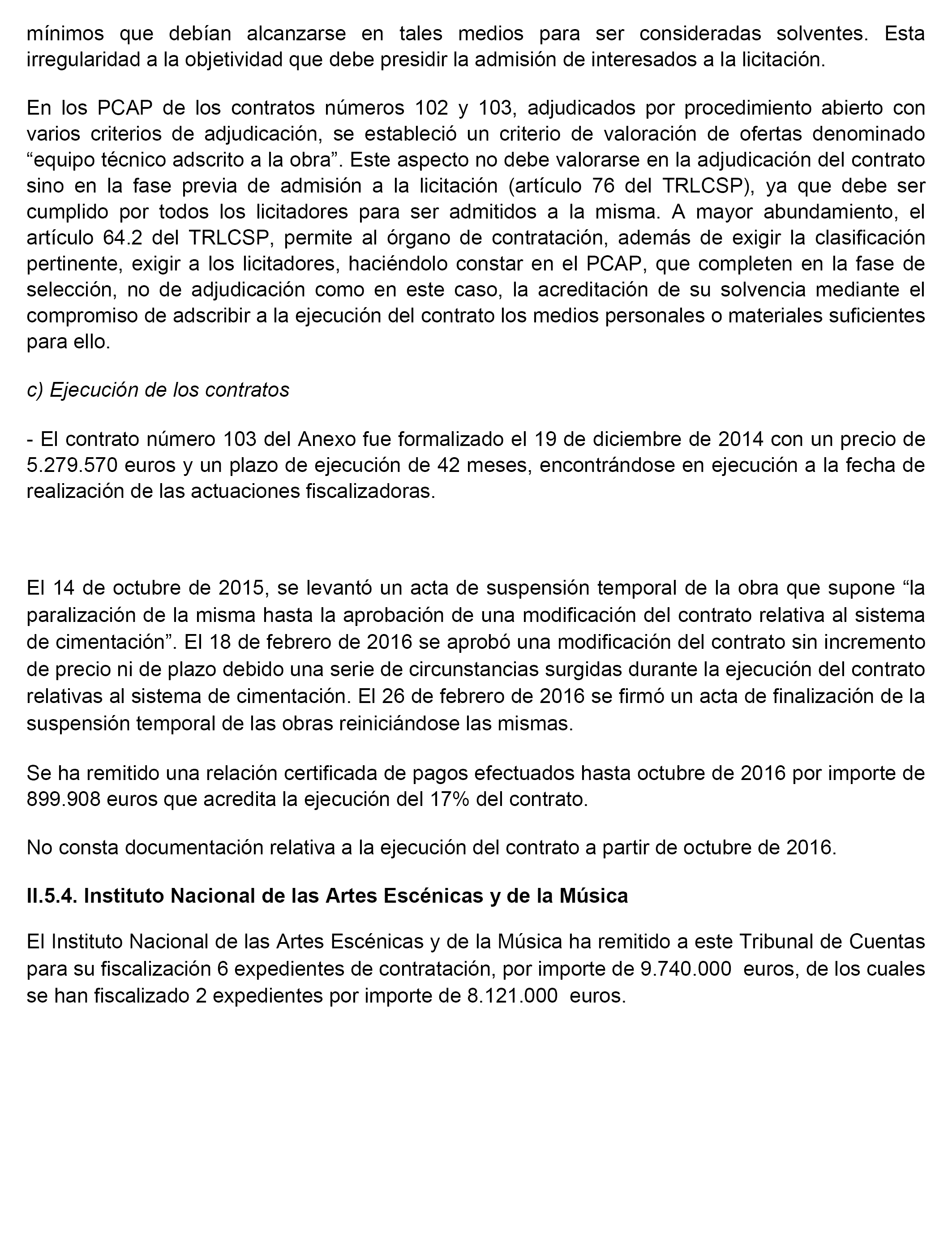 mínimos que debían alcanzarse en tales medios para ser consideradas solventes. Esta irregularidad a la objetividad que debe presidir la admisión de interesados a la licitación.

En los PCAP de los contratos números 102 y 103, adjudicados por procedimiento abierto con varios criterios de adjudicación, se estableció un criterio de valoración de ofertas denominado “equipo técnico adscrito a la obra”. Este aspecto no debe valorarse en la adjudicación del contrato sino en la fase previa de admisión a la licitación (artículo 76 del TRLCSP), ya que debe ser cumplido por todos los licitadores para ser admitidos a la misma. A mayor abundamiento, el artículo 64.2 del TRLCSP, permite al órgano de contratación, además de exigir la clasificación pertinente, exigir a los licitadores, haciéndolo constar en el PCAP, que completen en la fase de selección, no de adjudicación como en este caso, la acreditación de su solvencia mediante el compromiso de adscribir a la ejecución del contrato los medios personales o materiales suficientes para ello.

c) Ejecución de los contratos

- El contrato número 103 del Anexo fue formalizado el 19 de diciembre de 2014 con un precio de 5.279.570 euros y un plazo de ejecución de 42 meses, encontrándose en ejecución a la fecha de realización de las actuaciones fiscalizadoras.

El 14 de octubre de 2015, se levantó un acta de suspensión temporal de la obra que supone “la paralización de la misma hasta la aprobación de una modificación del contrato relativa al sistema de cimentación”. El 18 de febrero de 2016 se aprobó una modificación del contrato sin incremento de precio ni de plazo debido una serie de circunstancias surgidas durante la ejecución del contrato relativas al sistema de cimentación. El 26 de febrero de 2016 se firmó un acta de finalización de la suspensión temporal de las obras reiniciándose las mismas.

Se ha remitido una relación certificada de pagos efectuados hasta octubre de 2016 por importe de 899.908 euros que acredita la ejecución del 17% del contrato.

No consta documentación relativa a la ejecución del contrato a partir de octubre de 2016.

II.5.4. Instituto Nacional de las Artes Escénicas y de la Música

El Instituto Nacional de las Artes Escénicas y de la Música ha remitido a este Tribunal de Cuentas para su fiscalización 6 expedientes de contratación, por importe de 9.740.000 euros, de los cuales se han fiscalizado 2 expedientes por importe de 8.121.000 euros.